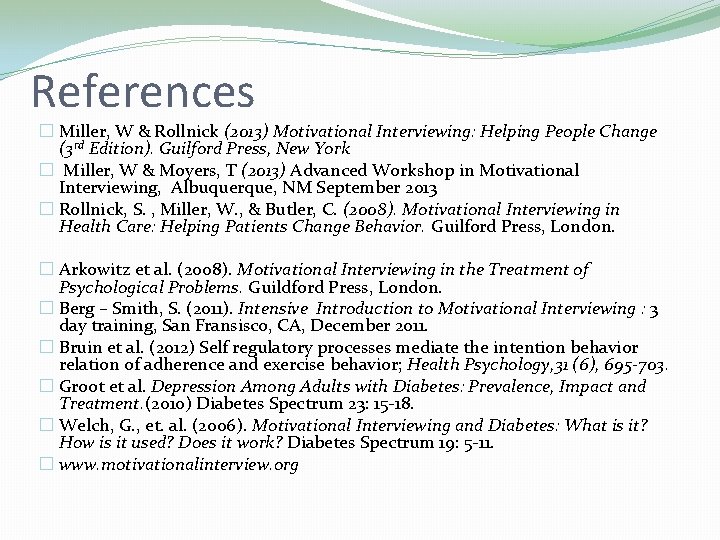 References

Miller, W & Rollnick (2013) Motivational Interviewing: Helping People Change (3rd Edition). Guilford Press, New York

Miller, W & Moyers, T (2013) Advanced Workshop in Motivational Interviewing, Albuquerque, NM September 2013

Rollnick, S. , Miller, W., & Butler, C. (2008). Motivational Interviewing in Health Care: Helping Patients Change Behavior. Guilford Press, London.

Arkowitz et al. (2008). Motivational Interviewing in the Treatment of Psychological Problems. Guildford Press, London.

Berg – Smith, S. (2011). Intensive Introduction to Motivational Interviewing : 3 day training, San Fransisco, CA, December 2011.

Bruin et al. (2012) Self regulatory processes mediate the intention behavior relation of adherence and exercise behavior; Health Psychology,31 (6), 695-703.

Groot et al. Depression Among Adults with Diabetes: Prevalence, Impact and Treatment.(2010) Diabetes Spectrum 23: 15-18.

Welch, G., et. al. (2006). Motivational Interviewing and Diabetes: What is it? How is it used? Does it work? Diabetes Spectrum 19: 5-11.

www.motivationalinterview.org